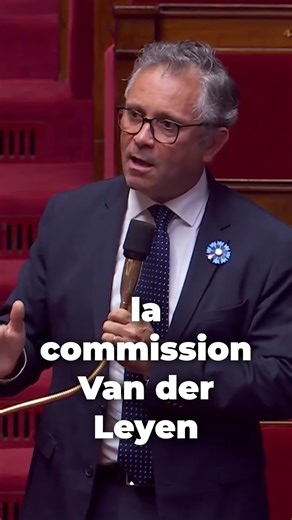 la commission Van der Leyen